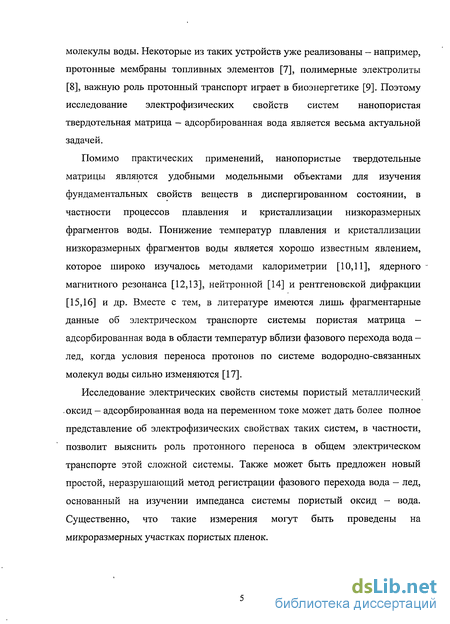 молекулы воды. Некоторые из таких устройств уже реализованы – например, протонные мембраны топливных элементов [7], полимерные электролиты [8], важную роль протонный транспорт играет в биоэнергетике [9]. Поэтому исследование электрофизических свойств систем нанопористая твердотельная матрица – адсорбированная вода является весьма актуальной задачей.

Помимо практических применений, нанопористые твердотельные матрицы являются удобными модельными объектами для изучения фундаментальных свойств веществ в диспергированном состоянии, в частности процессов плавления и кристаллизации низкоразмерных фрагментов воды. Понижение температур плавления и кристаллизации низкоразмерных фрагментов воды является хорошо известным явлением, которое широко изучалось методами калориметрии [10,11], ядерного магнитного резонанса [12,13], нейтронной [14] и рентгеновской дифракции [15,16] и др. Вместе с тем, в литературе имеются лишь фрагментарные данные об электрическом транспорте системы пористая матрица – адсорбированная вода в области температур вблизи фазового перехода вода – лед, когда условия переноса протонов по системе водородно-связанных молекул воды сильно изменяются [17].

Исследование электрических свойств системы пористый металлический оксид – адсорбированная вода на переменном токе может дать более полное представление об электрофизических свойствах таких систем, в частности, позволит выяснить роль протонного переноса в общем электрическом транспорте этой сложной системы. Также может быть предложен новый простой, неразрушающий метод регистрации фазового перехода вода – лед, основанный на изучении импеданса системы пористый оксид – вода. Существенно, что такие измерения могут быть проведены на микроразмерных участках пористых пленок.

5

dsLib.net
библиотека диссертаций